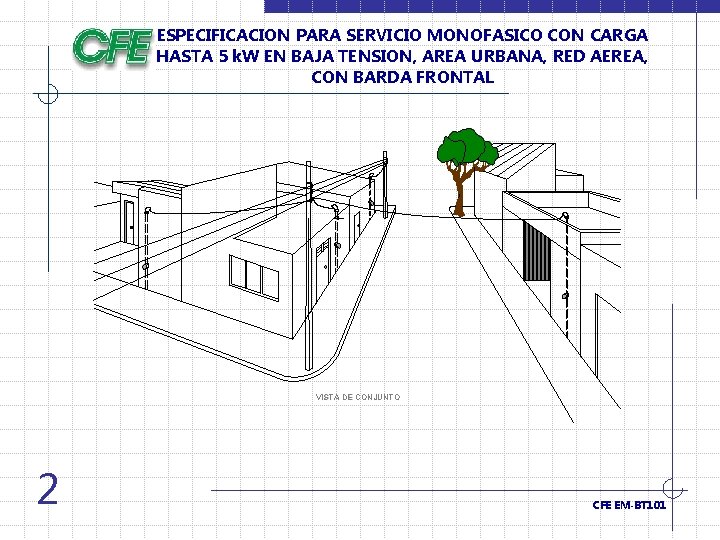 CFE

ESPECIFICACION PARA SERVICIO MONOFASICO CON CARGA HASTA 5 kW EN BAJA TENSION, AREA URBANA, RED AEREA, CON BARDA FRONTAL

VISTA DE CONJUNTO

2

CFE EM-BT101